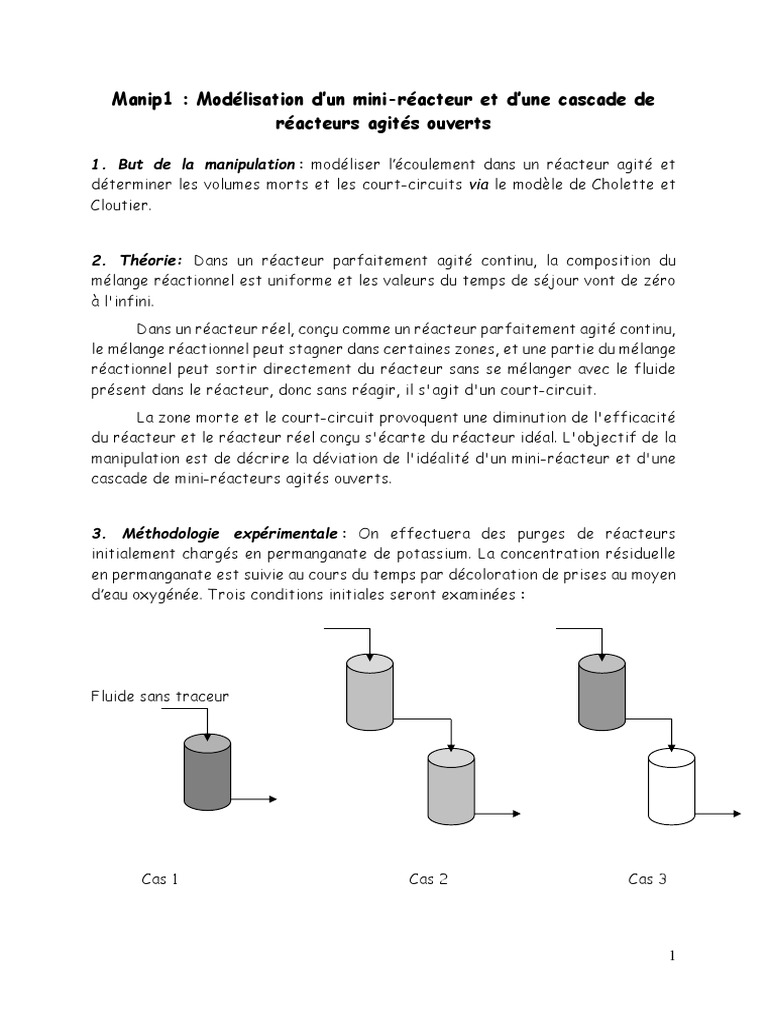 Manip1 : Modélisation d'un mini-réacteur et d'une cascade de réacteurs agités ouverts

1. But de la manipulation : modéliser l'écoulement dans un réacteur agité et déterminer les volumes morts et les court-circuits via le modèle de Cholette et Cloutier.

2. Théorie: Dans un réacteur parfaitement agité continu, la composition du mélange réactionnel est uniforme et les valeurs du temps de séjour vont de zéro à l'infini.

Dans un réacteur réel, conçu comme un réacteur parfaitement agité continu, le mélange réactionnel peut stagner dans certaines zones, et une partie du mélange réactionnel peut sortir directement du réacteur sans se mélanger avec le fluide présent dans le réacteur, donc sans réagir, il s'agit d'un court-circuit.

La zone morte et le court-circuit provoquent une diminution de l'efficacité du réacteur et le réacteur réel conçu s'écarte du réacteur idéal. L'objectif de la manipulation est de décrire la déviation de l'idéalité d'un mini-réacteur et d'une cascade de mini-réacteurs agités ouverts.

3. Méthodologie expérimentale : On effectuera des purges de réacteurs initialement chargés en permanganate de potassium. La concentration résiduelle en permanganate est suivie au cours du temps par décoloration de prises au moyen d'eau oxygénée. Trois conditions initiales seront examinées :

Fluide sans traceur

Cas 1

Cas 2

Cas 3

1